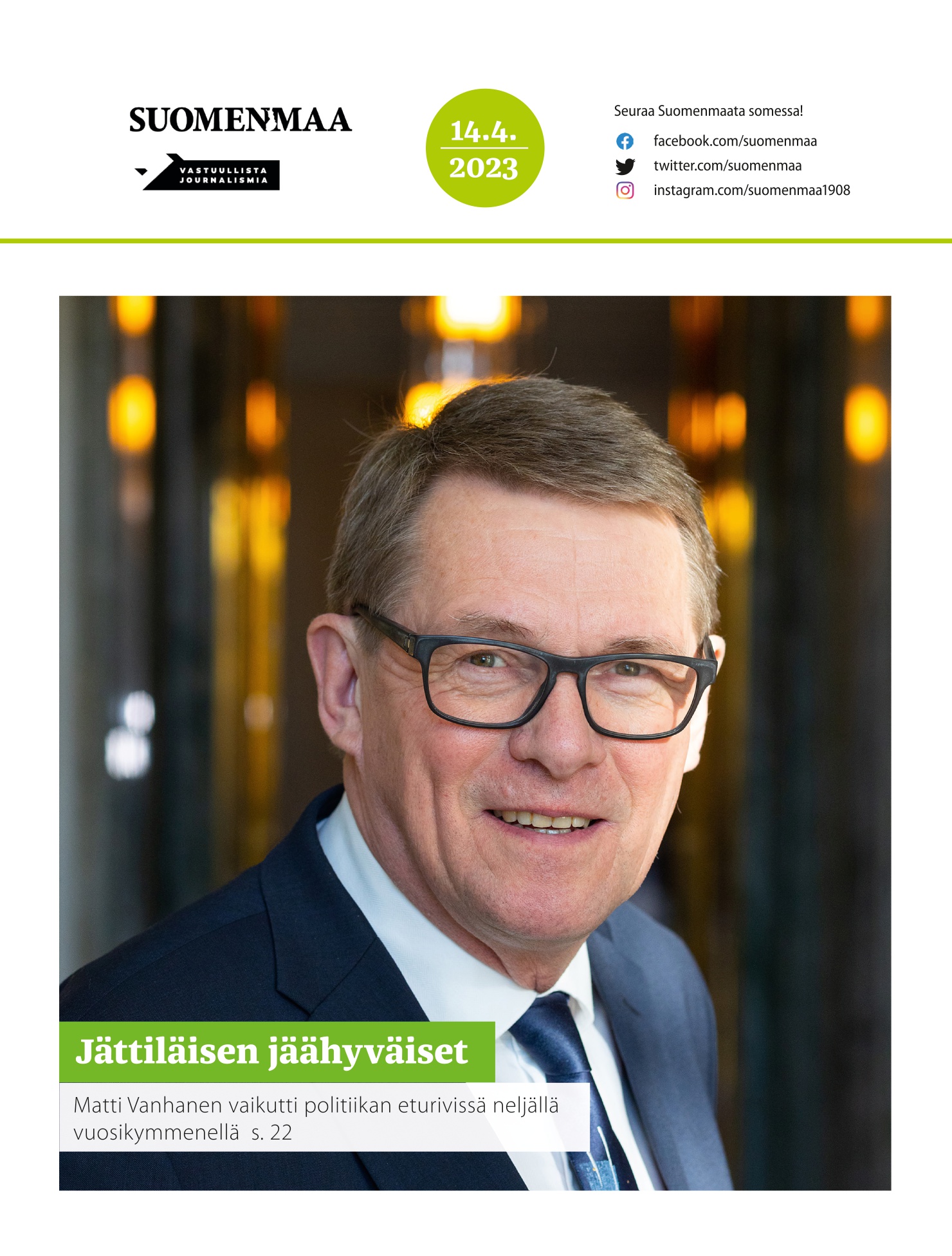 SUOMENMAA

VASTUULLISTA JOURNALISMIA

14.4.
2023

Seuraa Suomenmaata somessa!

facebook.com/suomenmaa
twitter.com/suomenmaa
instagram.com/suomenmaa1908

Jättiläisen jäähyväiset

Matti Vanhanen vaikutti politiikan eturivissä neljällä vuosikymmenellä s. 22